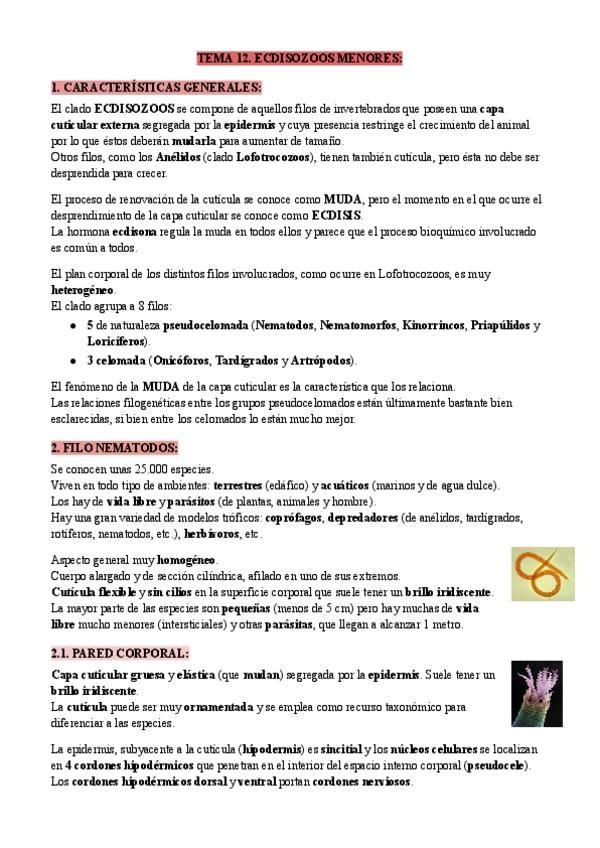 TEMA 12. ECDISOZOOS MENORES:

1. CARACTERÍSTICAS GENERALES:

El clado ECDISOZOOS se compone de aquellos filos de invertebrados que poseen una capa cuticular externa segregada por la epidermis y cuya presencia restringe el crecimiento del animal por lo que éstos deberán mudarla para aumentar de tamaño.
Otros filos, como los Anélidos (clado Lofotrocozoos), tienen también cutícula, pero ésta no debe ser desprendida para crecer.

El proceso de renovación de la cutícula se conoce como MUDA, pero el momento en el que ocurre el desprendimiento de la capa cuticular se conoce como ECDISIS.
La hormona ecdisona regula la muda en todos ellos y parece que el proceso bioquímico involucrado es común a todos.

El plan corporal de los distintos filos involucrados, como ocurre en Lofotrocozoos, es muy heterogéneo.
El clado agrupa a 8 filos:
● 5 de naturaleza pseudocelomada (Nematodos, Nematomorfos, Kinorrincos, Priapúlidos y Loricíferos).
● 3 celomada (Onicóforos, Tardígrados y Artrópodos).

El fenómeno de la MUDA de la capa cuticular es la característica que los relaciona.
Las relaciones filogenéticas entre los grupos pseudocelomados están últimamente bastante bien esclarecidas, si bien entre los celomados lo están mucho mejor.

2. FILO NEMATODOS:

Se conocen unas 25.000 especies.
Viven en todo tipo de ambientes: terrestres (edáfico) y acuáticos (marinos y de agua dulce).
Los hay de vida libre y parásitos (de plantas, animales y hombre).
Hay una gran variedad de modelos tróficos: coprófagos, depredadores (de anélidos, tardígrados, rotíferos, nematodos, etc.), herbívoros, etc.

Aspecto general muy homogéneo.
Cuerpo alargado y de sección cilíndrica, afilado en uno de sus extremos.
Cutícula flexible y sin cilios en la superficie corporal que suele tener un brillo iridiscente.
La mayor parte de las especies son pequeñas (menos de 5 cm) pero hay muchas de vida libre mucho menores (intersticiales) y otras parásitas, que llegan a alcanzar 1 metro.

2.1. PARED CORPORAL:

Capa cuticular gruesa y elástica (que mudan) segregada por la epidermis. Suele tener un brillo iridiscente.
La cutícula puede ser muy ornamentada y se emplea como recurso taxonómico para diferenciar a las especies.

La epidermis, subyacente a la cutícula (hipodermis) es sincitial y los núcleos celulares se localizan en 4 cordones hipodérmicos que penetran en el interior del espacio interno corporal (pseudocele).
Los cordones hipodérmicos dorsal y ventral portan cordones nerviosos.